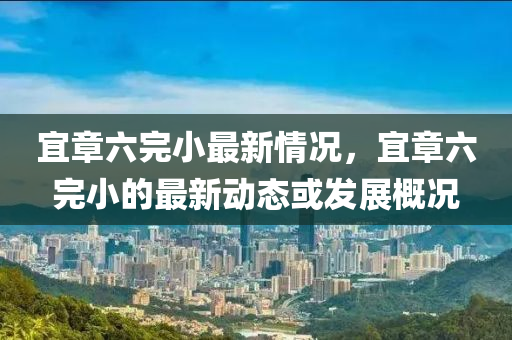 宜章六完小最新情况，宜章六完小的最新动态或发展概况